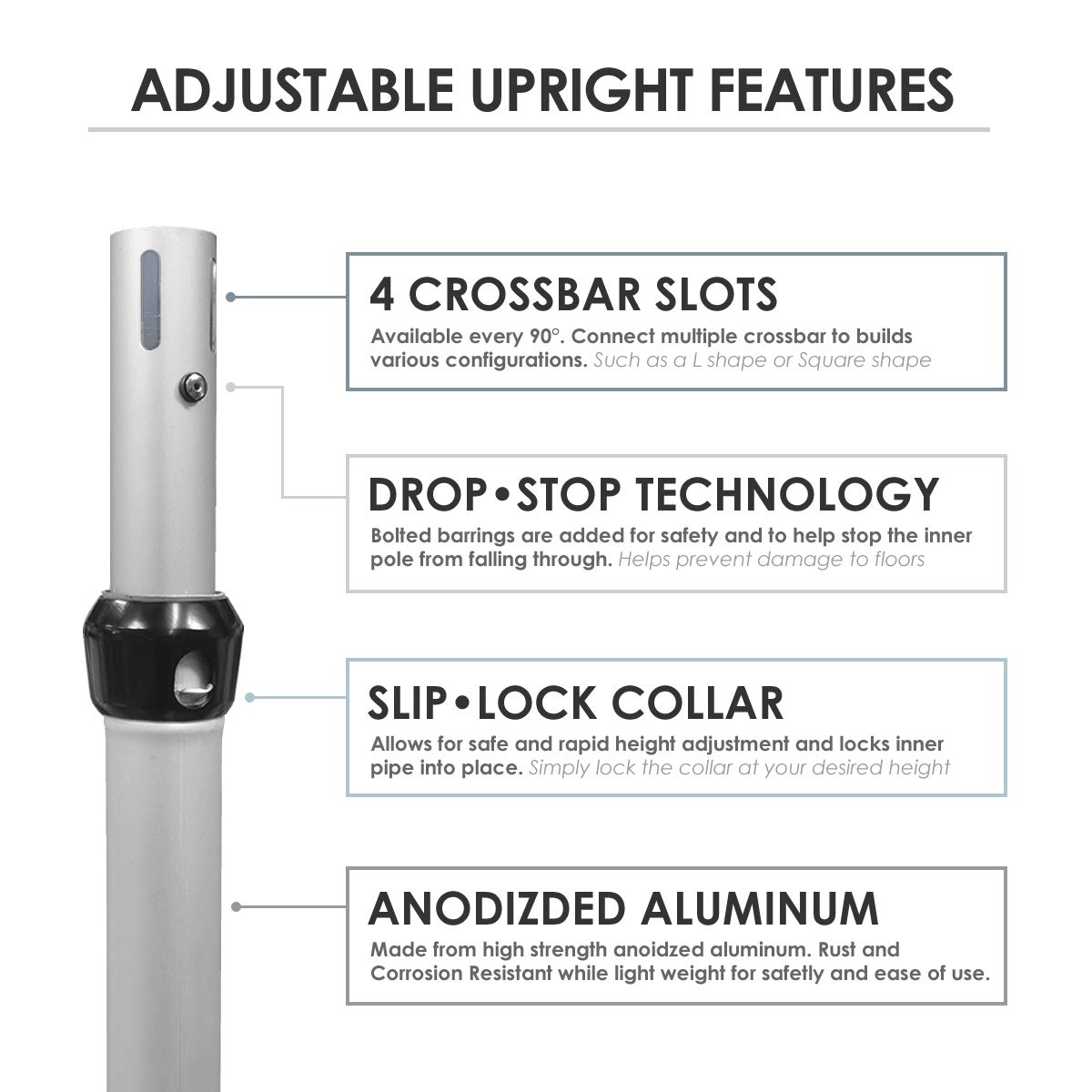 ADJUSTABLE UPRIGHT FEATURES

4 CROSSBAR SLOTS

Available every 90°. Connect multiple crossbar to builds various configurations. Such as a L shape or Square shape

DROP•STOP TECHNOLOGY

Bolted barrings are added for safety and to help stop the inner pole from falling through. Helps prevent damage to floors

SLIP•LOCK COLLAR

Allows for safe and rapid height adjustment and locks inner pipe into place. Simply lock the collar at your desired height

ANODIZDED ALUMINUM

Made from high strength anoidzed aluminum. Rust and Corrosion Resistant while light weight for safetly and ease of use.